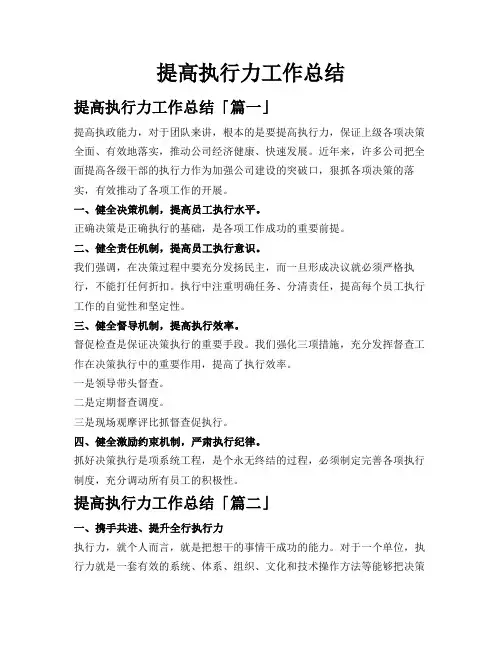 提高执行力工作总结

提高执行力工作总结「篇一」

提高执政能力，对于团队来讲，根本的是要提高执行力，保证上级各项决策全面、有效地落实，推动公司经济健康、快速发展。近年来，许多公司把全面提高各级干部的执行力作为加强公司建设的突破口，狠抓各项决策的落实，有效推动了各项工作的开展。

一、健全决策机制，提高员工执行水平。

正确决策是正确执行的基础，是各项工作成功的重要前提。

二、健全责任机制，提高员工执行意识。

我们强调，在决策过程中要充分发扬民主，而一旦形成决议就必须严格执行，不能打任何折扣。执行中注重明确任务、分清责任，提高每个员工执行工作的自觉性和坚定性。

三、健全督导机制，提高执行效率。

督促检查是保证决策执行的重要手段。我们强化三项措施，充分发挥督查工作在决策执行中的重要作用，提高了执行效率。

一是领导带头督查。

二是定期督查调度。

三是现场观摩评比抓督查促执行。

四、健全激励约束机制，严肃执行纪律。

抓好决策执行是项系统工程，是个永无终结的过程，必须制定完善各项执行制度，充分调动所有员工的积极性。

提高执行力工作总结「篇二」

一、携手共进、提升全行执行力

执行力，就个人而言，就是把想干的事情干成功的能力。对于一个单位，执行力就是一套有效的系统、体系、组织、文化和技术操作方法等能够把决策